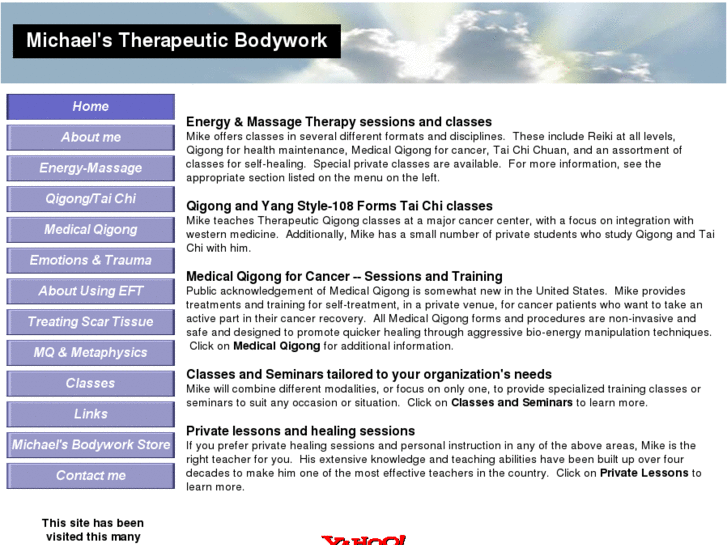 Michael's Therapeutic Bodywork

Home
About me
Energy-Massage
Qigong/Tai Chi
Medical Qigong
Emotions & Trauma
About Using EFT
Treating Scar Tissue
MQ & Metaphysics
Classes
Links
Michael's Bodywork Store
Contact me

This site has been visited this many

Energy & Massage Therapy sessions and classes
Mike offers classes in several different formats and disciplines. These include Reiki at all levels, Qigong for health maintenance, Medical Qigong for cancer, Tai Chi Chuan, and an assortment of classes for self-healing. Special private classes are available. For more information, see the appropriate section listed on the menu on the left.

Qigong and Yang Style-108 Forms Tai Chi classes
Mike teaches Therapeutic Qigong classes at a major cancer center, with a focus on integration with western medicine. Additionally, Mike has a small number of private students who study Qigong and Tai Chi with him.

Medical Qigong for Cancer -- Sessions and Training
Public acknowledgement of Medical Qigong is somewhat new in the United States. Mike provides treatments and training for self-treatment, in a private venue, for cancer patients who want to take an active part in their cancer recovery. All Medical Qigong forms and procedures are non-invasive and safe and designed to promote quicker healing through aggressive bio-energy manipulation techniques. Click on Medical Qigong for additional information.

Classes and Seminars tailored to your organization's needs
Mike will combine different modalities, or focus on only one, to provide specialized training classes or seminars to suit any occasion or situation. Click on Classes and Seminars to learn more.

Private lessons and healing sessions
If you prefer private healing sessions and personal instruction in any of the above areas, Mike is the right teacher for you. His extensive knowledge and teaching abilities have been built up over four decades to make him one of the most effective teachers in the country. Click on Private Lessons to learn more.

YAHOO!